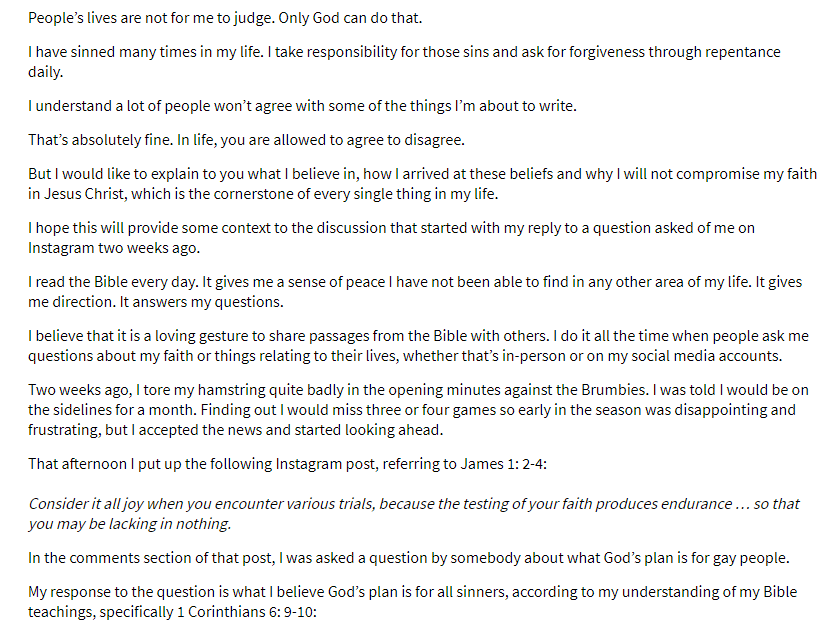 People's lives are not for me to judge. Only God can do that.

I have sinned many times in my life. I take responsibility for those sins and ask for forgiveness through repentance daily.

I understand a lot of people won't agree with some of the things I'm about to write.

That's absolutely fine. In life, you are allowed to agree to disagree.

But I would like to explain to you what I believe in, how I arrived at these beliefs and why I will not compromise my faith in Jesus Christ, which is the cornerstone of every single thing in my life.

I hope this will provide some context to the discussion that started with my reply to a question asked of me on Instagram two weeks ago.

I read the Bible every day. It gives me a sense of peace I have not been able to find in any other area of my life. It gives me direction. It answers my questions.

I believe that it is a loving gesture to share passages from the Bible with others. I do it all the time when people ask me questions about my faith or things relating to their lives, whether that's in-person or on my social media accounts.

Two weeks ago, I tore my hamstring quite badly in the opening minutes against the Brumbies. I was told I would be on the sidelines for a month. Finding out I would miss three or four games so early in the season was disappointing and frustrating, but I accepted the news and started looking ahead.

That afternoon I put up the following Instagram post, referring to James 1: 2-4:

Consider it all joy when you encounter various trials, because the testing of your faith produces endurance … so that you may be lacking in nothing.

In the comments section of that post, I was asked a question by somebody about what God's plan is for gay people.

My response to the question is what I believe God's plan is for all sinners, according to my understanding of my Bible teachings, specifically 1 Corinthians 6: 9-10: